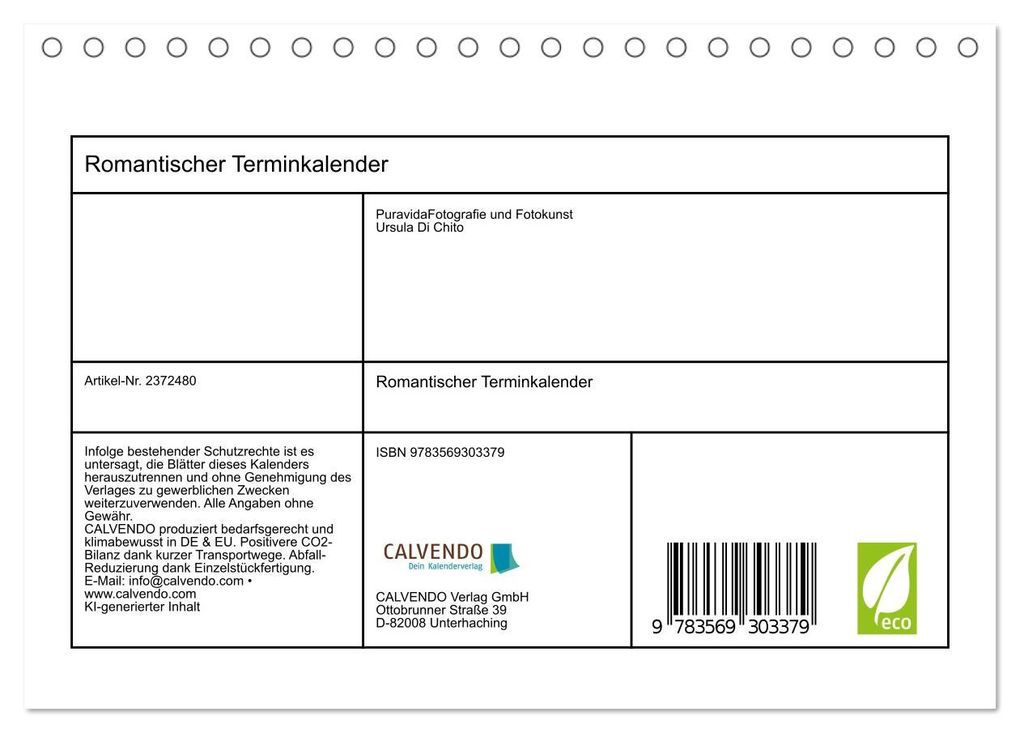 Romantischer Terminkalender

PuravidaFotografie und Fotokunst
Ursula Di Chito

Artikel-Nr. 2372480

Romantischer Terminkalender

Infolge bestehender Schutzrechte ist es untersagt, die Blätter dieses Kalenders herauszutrennen und ohne Genehmigung des Verlages zu gewerblichen Zwecken weiterzuverwenden. Alle Angaben ohne Gewähr.
CALVENDO produziert bedarfsgerecht und klimabewusst in DE & EU. Positivere CO2-Bilanz dank kurzer Transportwege. Abfall-Reduzierung dank Einzelstückfertigung.
E-Mail: info@calvendo.com • www.calvendo.com
KI-generierter Inhalt

ISBN 9783569303379

CALVENDO
Dein Kalenderverlag

CALVENDO Verlag GmbH
Ottobrunner Straße 39
D-82008 Unterhaching

9 783569 303379

eco